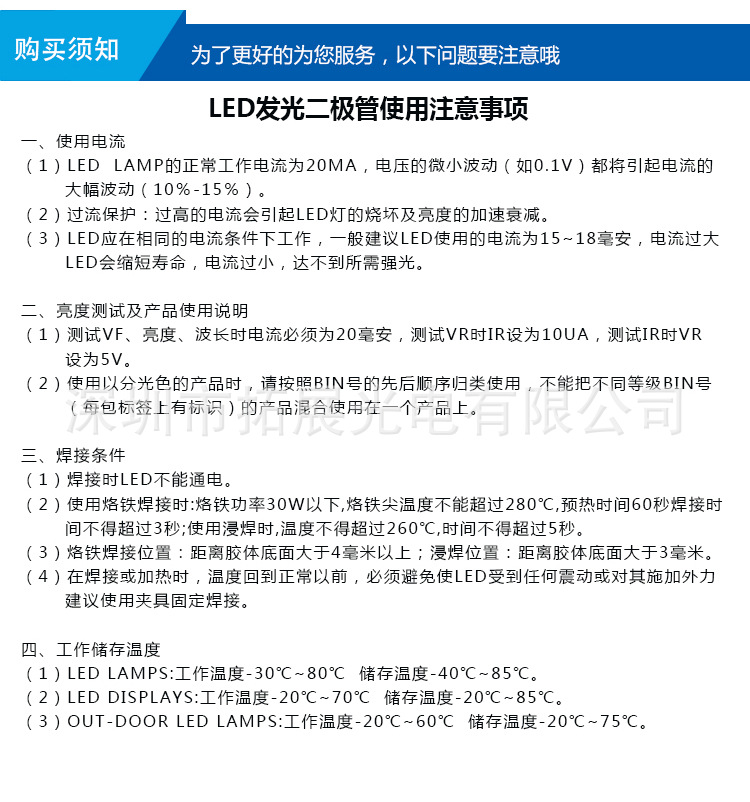 购买须知

为了更好的为您服务，以下问题要注意哦

LED发光二极管使用注意事项

一、使用电流
（1）LED LAMP的正常工作电流为20MA，电压的微小波动（如0.1V）都将引起电流的大幅波动（10%-15%）。
（2）过流保护：过高的电流会引起LED灯的烧坏及亮度的加速衰减。
（3）LED应在相同的电流条件下工作，一般建议LED使用的电流为15~18毫安，电流过大LED会缩短寿命，电流过小，达不到所需强光。

二、亮度测试及产品使用说明
（1）测试VF、亮度、波长时电流必须为20毫安，测试VR时IR设为10UA，测试IR时VR设为5V。
（2）使用以分光色的产品时，请按照BIN号的先后顺序归类使用，不能把不同等级BIN号（每包标签上有标识）的产品混合使用在一个产品上。

深圳市拓展光电有限公司

三、焊接条件
（1）焊接时LED不能通电。
（2）使用烙铁焊接时:烙铁功率30W以下,烙铁尖温度不能超过280℃,预热时间60秒焊接时间不得超过3秒;使用浸焊时,温度不得超过260℃,时间不得超过5秒。
（3）烙铁焊接位置：距离胶体底面大于4毫米以上；浸焊位置：距离胶体底面大于3毫米。
（4）在焊接或加热时，温度回到正常以前，必须避免使LED受到任何震动或对其施加外力建议使用夹具固定焊接。

四、工作储存温度
（1）LED LAMPS:工作温度-30℃~80℃ 储存温度-40℃~85℃。
（2）LED DISPLAYS:工作温度-20℃~70℃ 储存温度-20℃~85℃。
（3）OUT-DOOR LED LAMPS:工作温度-20℃~60℃ 储存温度-20℃~75℃。